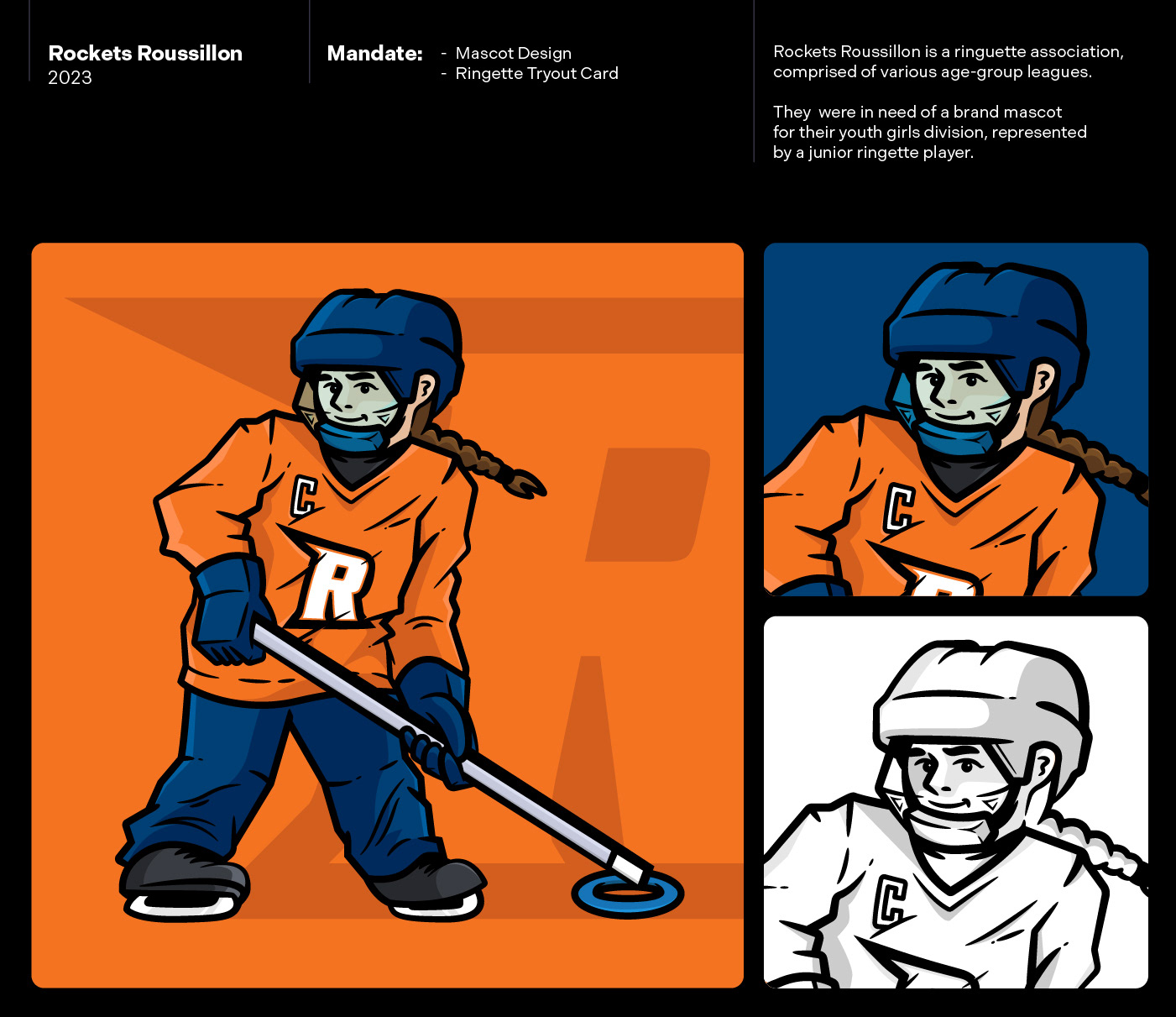 Rockets Roussillon
2023

Mandate:
- Mascot Design
- Ringette Tryout Card

Rockets Roussillon is a ringuette association, comprised of various age-group leagues.

They were in need of a brand mascot for their youth girls division, represented by a junior ringette player.

C
R

C
R

C